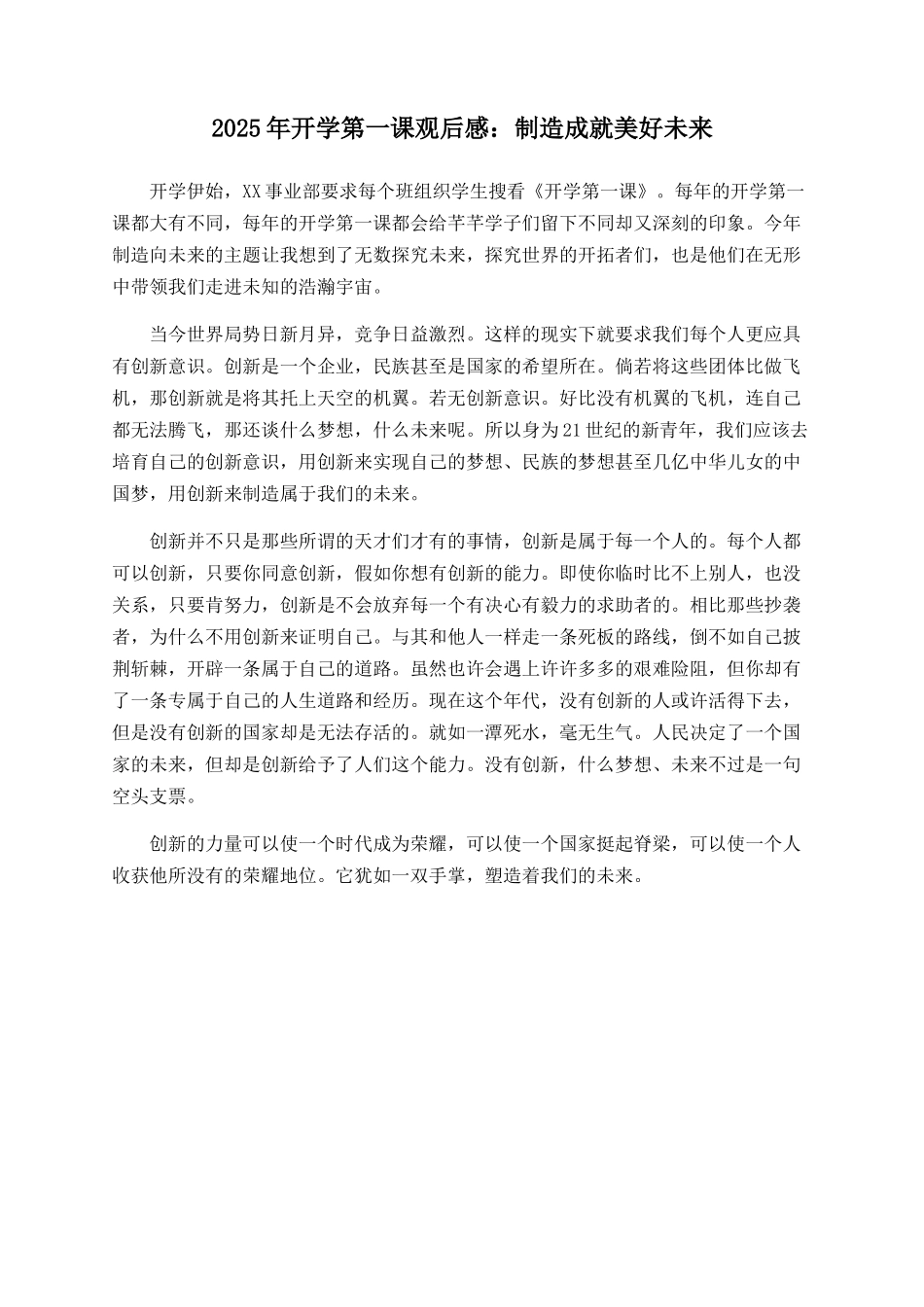 2025年开学第一课观后感：制造成就美好未来

开学伊始，XX事业部要求每个班组织学生搜看《开学第一课》。每年的开学第一课都大有不同，每年的开学第一课都会给芊芊学子们留下不同却又深刻的印象。今年制造向未来的主题让我想到了无数探究未来，探究世界的开拓者们，也是他们在无形中带领我们走进未知的浩瀚宇宙。

当今世界局势日新月异，竞争日益激烈。这样的现实下就要求我们每个人更应具有创新意识。创新是一个企业，民族甚至是国家的希望所在。倘若将这些团体比做飞机，那创新就是将其托上天空的机翼。若无创新意识。好比没有机翼的飞机，连自己都无法腾飞，那还谈什么梦想，什么未来呢。所以身为21世纪的新青年，我们应该去培育自己的创新意识，用创新来实现自己的梦想、民族的梦想甚至几亿中华儿女的中国梦，用创新来制造属于我们的未来。

创新并不只是那些所谓的天才们才有的事情，创新是属于每一个人的。每个人都可以创新，只要你同意创新，假如你想有创新的能力。即使你临时比不上别人，也没关系，只要肯努力，创新是不会放弃每一个有决心有毅力的求助者的。相比那些抄袭者，为什么不用创新来证明自己。与其和他人一样走一条死板的路线，倒不如自己披荆斩棘，开辟一条属于自己的道路。虽然也许会遇上许许多多的艰难险阻，但你却有了一条专属于自己的人生道路和经历。现在这个年代，没有创新的人或许活得下去，但是没有创新的国家却是无法存活的。就如一潭死水，毫无生气。人民决定了一个国家的未来，但却是创新给予了人们这个能力。没有创新，什么梦想、未来不过是一句空头支票。

创新的力量可以使一个时代成为荣耀，可以使一个国家挺起脊梁，可以使一个人收获他所没有的荣耀地位。它犹如一双手掌，塑造着我们的未来。